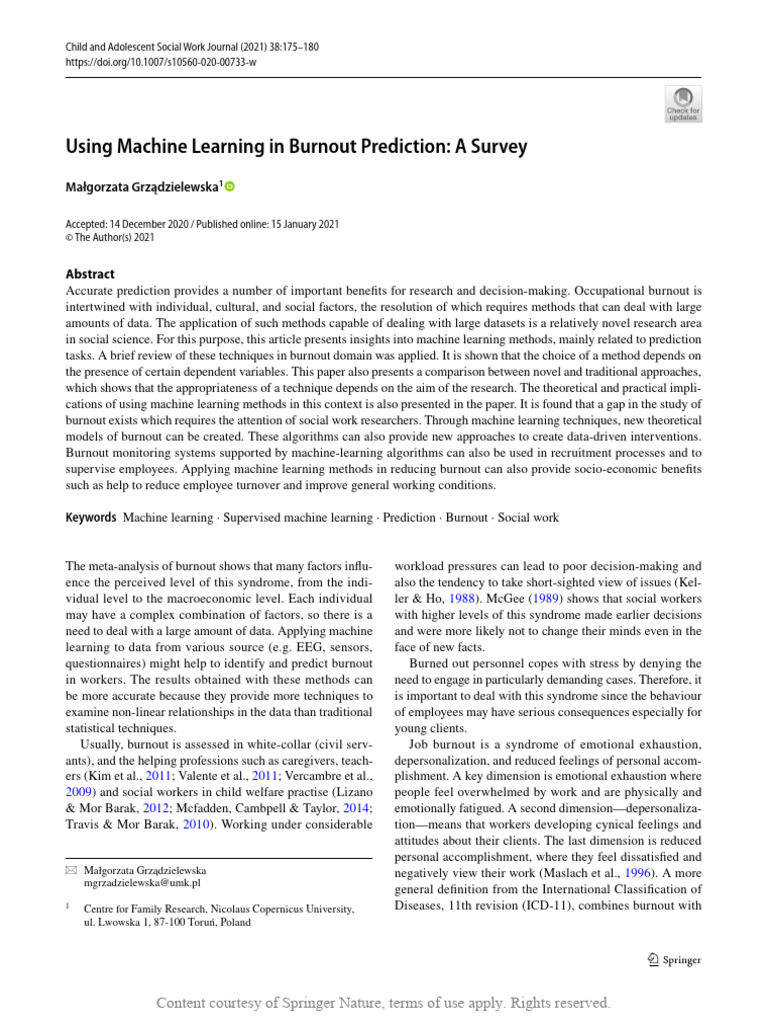 Child and Adolescent Social Work Journal (2021) 38:175–180
https://doi.org/10.1007/s10560-020-00733-w

Check for updates

Using Machine Learning in Burnout Prediction: A Survey

Małgorzata Grządzielewska$^{1}$

Accepted: 14 December 2020 / Published online: 15 January 2021
© The Author(s) 2021

Abstract
Accurate prediction provides a number of important benefits for research and decision-making. Occupational burnout is intertwined with individual, cultural, and social factors, the resolution of which requires methods that can deal with large amounts of data. The application of such methods capable of dealing with large datasets is a relatively novel research area in social science. For this purpose, this article presents insights into machine learning methods, mainly related to prediction tasks. A brief review of these techniques in burnout domain was applied. It is shown that the choice of a method depends on the presence of certain dependent variables. This paper also presents a comparison between novel and traditional approaches, which shows that the appropriateness of a technique depends on the aim of the research. The theoretical and practical implications of using machine learning methods in this context is also presented in the paper. It is found that a gap in the study of burnout exists which requires the attention of social work researchers. Through machine learning techniques, new theoretical models of burnout can be created. These algorithms can also provide new approaches to create data-driven interventions. Burnout monitoring systems supported by machine-learning algorithms can also be used in recruitment processes and to supervise employees. Applying machine learning methods in reducing burnout can also provide socio-economic benefits such as help to reduce employee turnover and improve general working conditions.

Keywords Machine learning · Supervised machine learning · Prediction · Burnout · Social work

The meta-analysis of burnout shows that many factors influence the perceived level of this syndrome, from the individual level to the macroeconomic level. Each individual may have a complex combination of factors, so there is a need to deal with a large amount of data. Applying machine learning to data from various source (e.g. EEG, sensors, questionnaires) might help to identify and predict burnout in workers. The results obtained with these methods can be more accurate because they provide more techniques to examine non-linear relationships in the data than traditional statistical techniques.

Usually, burnout is assessed in white-collar (civil servants), and the helping professions such as caregivers, teachers (Kim et al., 2011; Valente et al., 2011; Vercambre et al., 2009) and social workers in child welfare practise (Lizano & Mor Barak, 2012; Mcfadden, Campbell & Taylor, 2014; Travis & Mor Barak, 2010). Working under considerable

✉ Małgorzata Grządzielewska
mgrzadzielewska@umk.pl

$^{1}$ Centre for Family Research, Nicolaus Copernicus University, ul. Lwowska 1, 87-100 Toruń, Poland

workload pressures can lead to poor decision-making and also the tendency to take short-sighted view of issues (Keller & Ho, 1988). McGee (1989) shows that social workers with higher levels of this syndrome made earlier decisions and were more likely not to change their minds even in the face of new facts.

Burned out personnel copes with stress by denying the need to engage in particularly demanding cases. Therefore, it is important to deal with this syndrome since the behaviour of employees may have serious consequences especially for young clients.

Job burnout is a syndrome of emotional exhaustion, depersonalization, and reduced feelings of personal accomplishment. A key dimension is emotional exhaustion where people feel overwhelmed by work and are physically and emotionally fatigued. A second dimension—depersonalization—means that workers developing cynical feelings and attitudes about their clients. The last dimension is reduced personal accomplishment, where they feel dissatisfied and negatively view their work (Maslach et al., 1996). A more general definition from the International Classification of Diseases, 11th revision (ICD-11), combines burnout with

Springer

Content courtesy of Springer Nature, terms of use apply. Rights reserved.